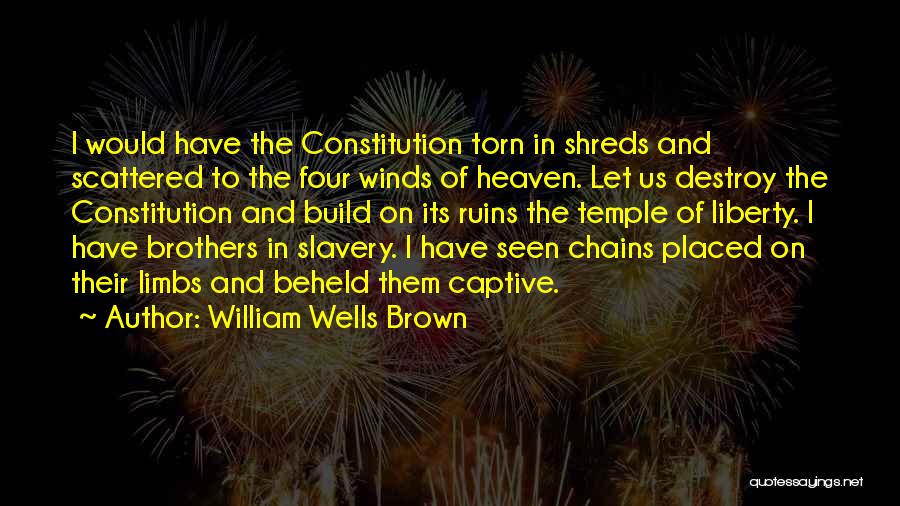 I would have the Constitution torn in shreds and scattered to the four winds of heaven. Let us destroy the Constitution and build on its ruins the temple of liberty. I have brothers in slavery. I have seen chains placed on their limbs and beheld them captive.

~ Author: William Wells Brown

quotessayings.net